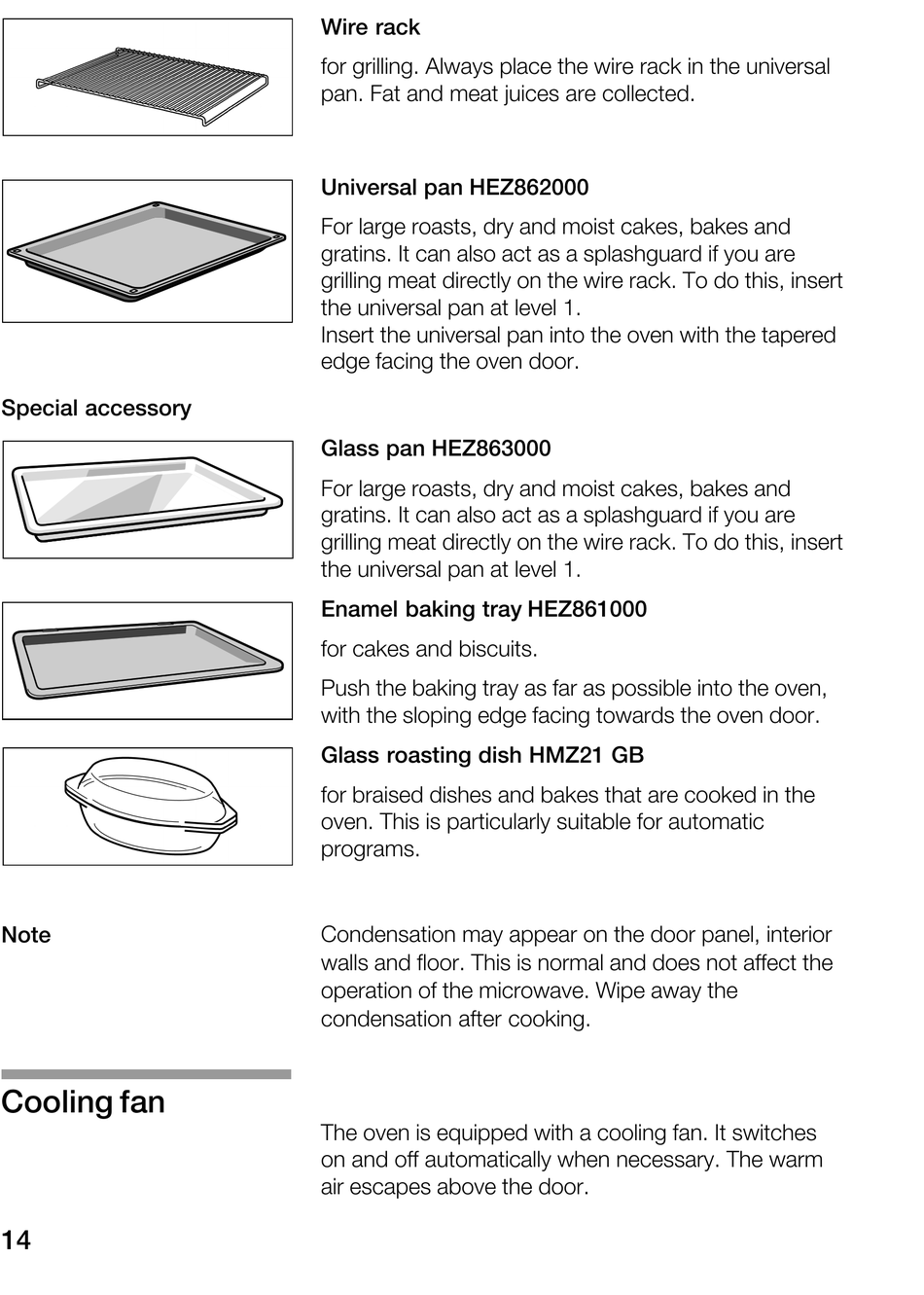 Wire rack

for grilling. Always place the wire rack in the universal pan. Fat and meat juices are collected.

Universal pan HEZ862000

For large roasts, dry and moist cakes, bakes and gratins. It can also act as a splashguard if you are grilling meat directly on the wire rack. To do this, insert the universal pan at level 1.
Insert the universal pan into the oven with the tapered edge facing the oven door.

Special accessory

Glass pan HEZ863000

For large roasts, dry and moist cakes, bakes and gratins. It can also act as a splashguard if you are grilling meat directly on the wire rack. To do this, insert the universal pan at level 1.

Enamel baking tray HEZ861000

for cakes and biscuits.

Push the baking tray as far as possible into the oven, with the sloping edge facing towards the oven door.

Glass roasting dish HMZ21 GB

for braised dishes and bakes that are cooked in the oven. This is particularly suitable for automatic programs.

Note

Condensation may appear on the door panel, interior walls and floor. This is normal and does not affect the operation of the microwave. Wipe away the condensation after cooking.

Cooling fan

The oven is equipped with a cooling fan. It switches on and off automatically when necessary. The warm air escapes above the door.

14